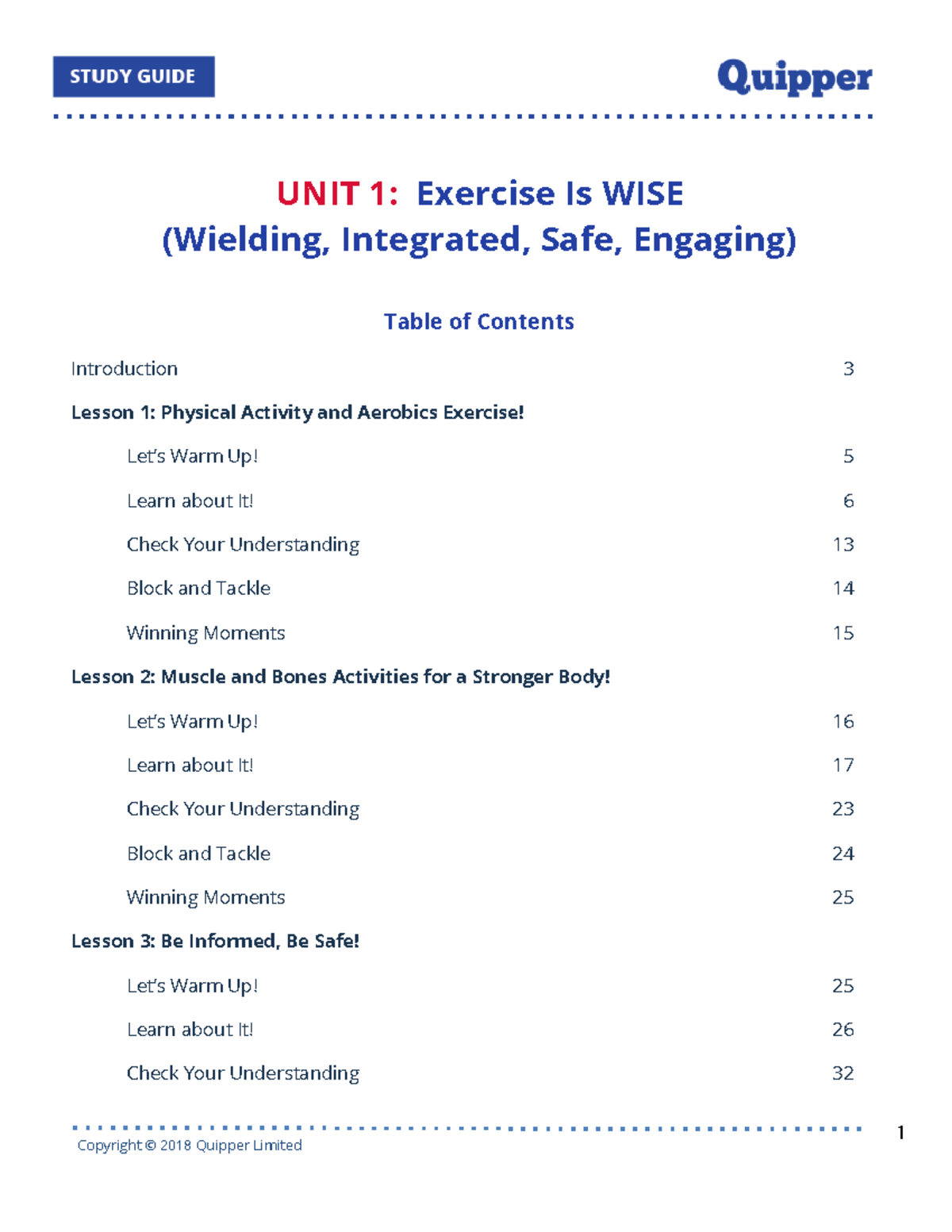 STUDY GUIDE

Quipper

UNIT 1: Exercise Is WISE
(Wielding, Integrated, Safe, Engaging)

Table of Contents

Introduction 3

Lesson 1: Physical Activity and Aerobics Exercise!

Let's Warm Up! 5

Learn about It! 6

Check Your Understanding 13

Block and Tackle 14

Winning Moments 15

Lesson 2: Muscle and Bones Activities for a Stronger Body!

Let's Warm Up! 16

Learn about It! 17

Check Your Understanding 23

Block and Tackle 24

Winning Moments 25

Lesson 3: Be Informed, Be Safe!

Let's Warm Up! 25

Learn about It! 26

Check Your Understanding 32

Copyright © 2018 Quipper Limited

1